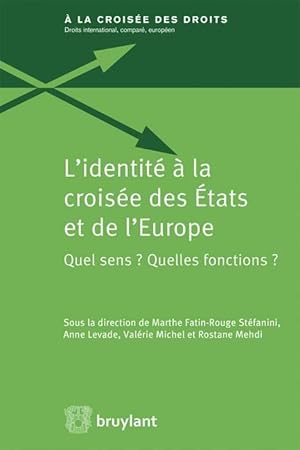 À LA CROISÉE DES DROITS
Droits international, comparé, européen

L'identité à la croisée des États et de l'Europe

Quel sens ? Quelles fonctions ?

Sous la direction de Marthe Fatin-Rouge Stéfanini, Anne Levade, Valérie Michel et Rostane Mehdi

bruylant